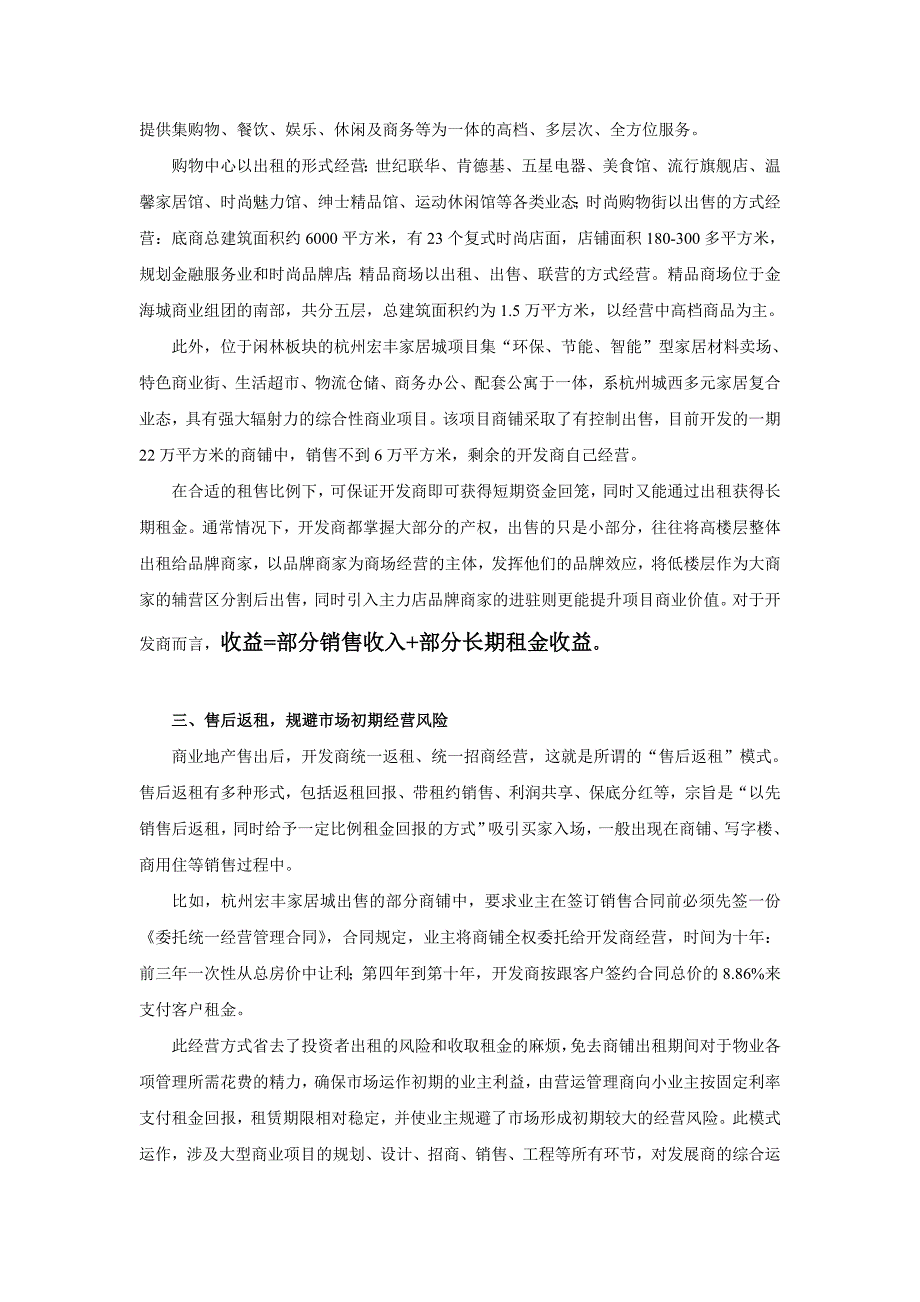 提供集购物、餐饮、娱乐、休闲及商务等为一体的高档、多层次、全方位服务。

购物中心以出租的形式经营：世纪联华、肯德基、五星电器、美食馆、流行旗舰店、温馨家居馆、时尚魅力馆、绅士精品馆、运动休闲馆等各类业态；时尚购物街以出售的方式经营：底商总建筑面积约 6000 平方米，有 23 个复式时尚店面，店铺面积 180-300 多平方米，规划金融服务业和时尚品牌店；精品商场以出租、出售、联营的方式经营。精品商场位于金海城商业组团的南部，共分五层，总建筑面积约为 1.5 万平方米，以经营中高档商品为主。

此外，位于闲林板块的杭州宏丰家居城项目集“环保、节能、智能”型家居材料卖场、特色商业街、生活超市、物流仓储、商务办公、配套公寓于一体，系杭州城西多元家居复合业态，具有强大辐射力的综合性商业项目。该项目商铺采取了有控制出售，目前开发的一期 22 万平方米的商铺中，销售不到 6 万平方米，剩余的开发商自己经营。

在合适的租售比例下，可保证开发商即可获得短期资金回笼，同时又能通过出租获得长期租金。通常情况下，开发商都掌握大部分的产权，出售的只是小部分，往往将高楼层整体出租给品牌商家，以品牌商家为商场经营的主体，发挥他们的品牌效应，将低楼层作为大商家的辅营区分割后出售，同时引入主力店品牌商家的进驻则更能提升项目商业价值。对于开发商而言，收益=部分销售收入+部分长期租金收益。

三、售后返租，规避市场初期经营风险

商业地产售出后，开发商统一返租、统一招商经营，这就是所谓的“售后返租”模式。售后返租有多种形式，包括返租回报、带租约销售、利润共享、保底分红等，宗旨是“以先销售后返租，同时给予一定比例租金回报的方式”吸引买家入场，一般出现在商铺、写字楼、商用住等销售过程中。

比如，杭州宏丰家居城出售的部分商铺中，要求业主在签订销售合同前必须先签一份《委托统一经营管理合同》，合同规定，业主将商铺全权委托给开发商经营，时间为十年：前三年一次性从总房价中让利；第四年到第十年，开发商按跟客户签约合同总价的 8.86%来支付客户租金。

此经营方式省去了投资者出租的风险和收取租金的麻烦，免去商铺出租期间对于物业各项管理所需花费的精力，确保市场运作初期的业主利益，由营运管理商向小业主按固定利率支付租金回报，租赁期限相对稳定，并使业主规避了市场形成初期较大的经营风险。此模式运作，涉及大型商业项目的规划、设计、招商、销售、工程等所有环节，对发展商的综合运